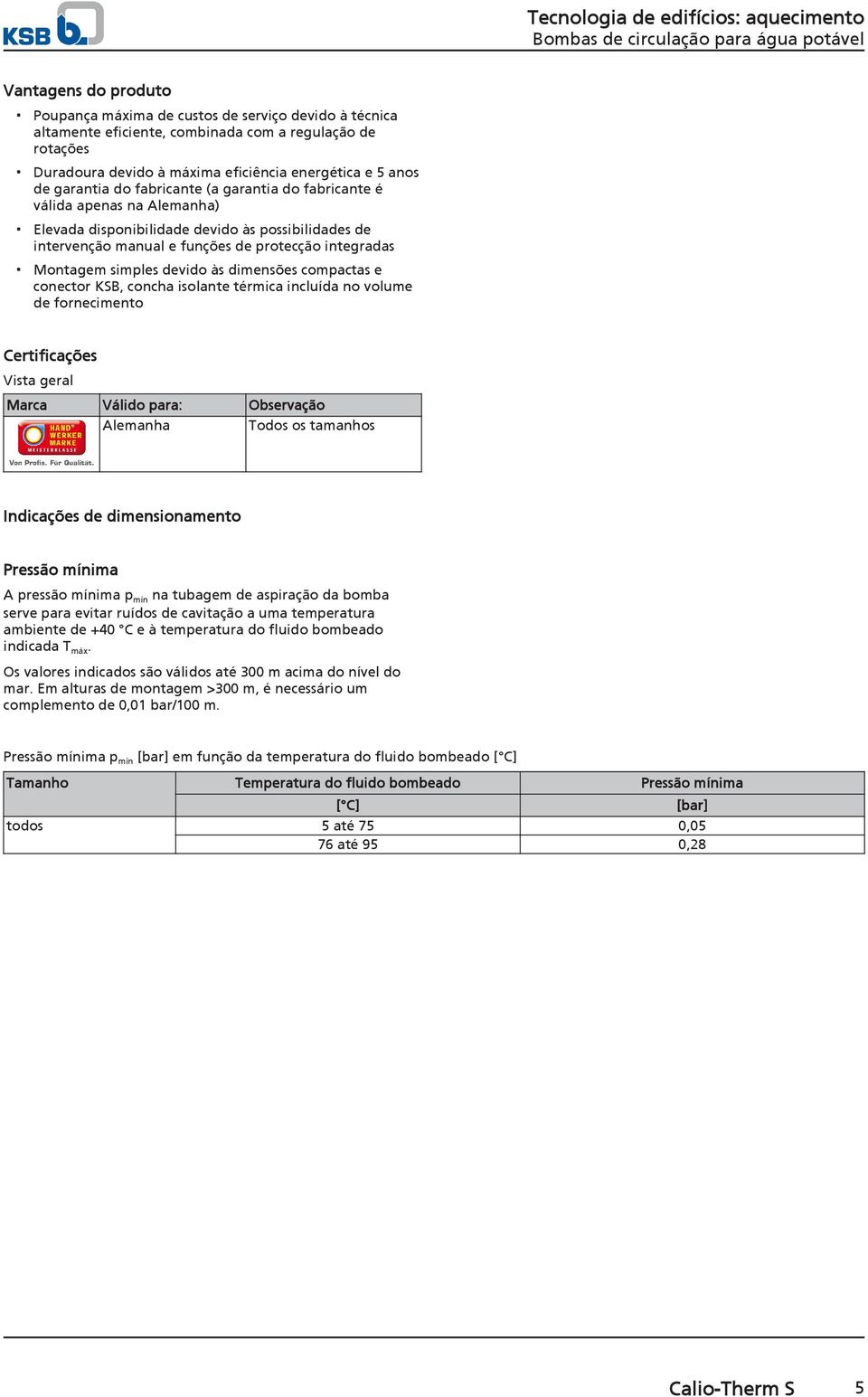 KSB

Tecnologia de edifícios: aquecimento
Bombas de circulação para água potável

Vantagens do produto

▪ Poupança máxima de custos de serviço devido à técnica altamente eficiente, combinada com a regulação de rotações
▪ Duradoura devido à máxima eficiência energética e 5 anos de garantia do fabricante (a garantia do fabricante é válida apenas na Alemanha)
▪ Elevada disponibilidade devido às possibilidades de intervenção manual e funções de protecção integradas
▪ Montagem simples devido às dimensões compactas e conector KSB, concha isolante térmica incluída no volume de fornecimento

Certificações

Vista geral

| Marca | Válido para: | Observação |
|---|---|---|
| HAND WERKER MARKE MEISTERKLASSE Von Profis. Für Qualität. | Alemanha | Todos os tamanhos |

Indicações de dimensionamento

Pressão mínima

A pressão mínima $p_{min}$ na tubagem de aspiração da bomba serve para evitar ruídos de cavitação a uma temperatura ambiente de +40 °C e à temperatura do fluido bombeado indicada $T_{máx}$.

Os valores indicados são válidos até 300 m acima do nível do mar. Em alturas de montagem >300 m, é necessário um complemento de 0,01 bar/100 m.

Pressão mínima $p_{min}$ [bar] em função da temperatura do fluido bombeado [°C]

| Tamanho | Temperatura do fluido bombeado | Pressão mínima |
|---|---|---|
| | [°C] | [bar] |
| todos | 5 até 75 | 0,05 |
| | 76 até 95 | 0,28 |

Calio-Therm S 5